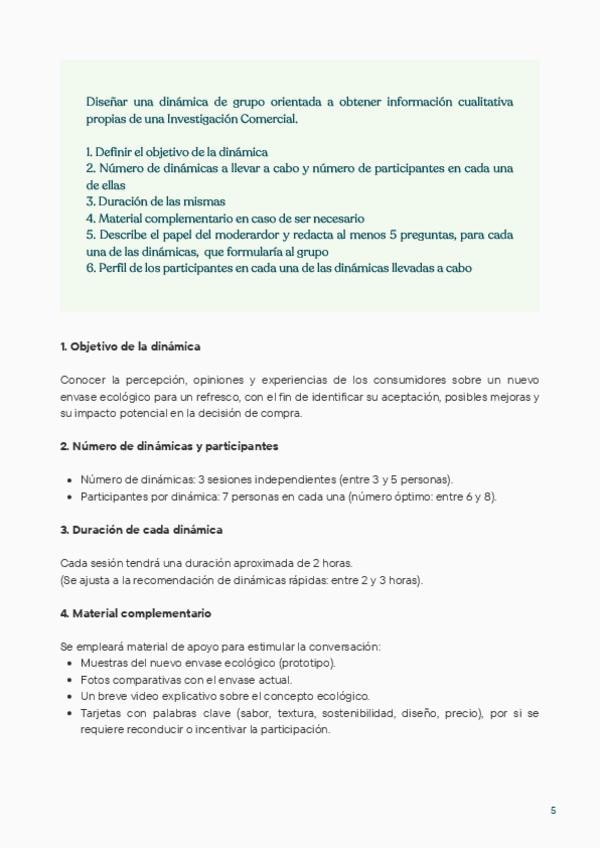 Diseñar una dinámica de grupo orientada a obtener información cualitativa propias de una Investigación Comercial.

1. Definir el objetivo de la dinámica
2. Número de dinámicas a llevar a cabo y número de participantes en cada una de ellas
3. Duración de las mismas
4. Material complementario en caso de ser necesario
5. Describe el papel del moderardor y redacta al menos 5 preguntas, para cada una de las dinámicas, que formularía al grupo
6. Perfil de los participantes en cada una de las dinámicas llevadas a cabo

1. Objetivo de la dinámica

Conocer la percepción, opiniones y experiencias de los consumidores sobre un nuevo envase ecológico para un refresco, con el fin de identificar su aceptación, posibles mejoras y su impacto potencial en la decisión de compra.

2. Número de dinámicas y participantes

• Número de dinámicas: 3 sesiones independientes (entre 3 y 5 personas).
• Participantes por dinámica: 7 personas en cada una (número óptimo: entre 6 y 8).

3. Duración de cada dinámica

Cada sesión tendrá una duración aproximada de 2 horas.
(Se ajusta a la recomendación de dinámicas rápidas: entre 2 y 3 horas).

4. Material complementario

Se empleará material de apoyo para estimular la conversación:
• Muestras del nuevo envase ecológico (prototipo).
• Fotos comparativas con el envase actual.
• Un breve video explicativo sobre el concepto ecológico.
• Tarjetas con palabras clave (sabor, textura, sostenibilidad, diseño, precio), por si se requiere reconducir o incentivar la participación.

5